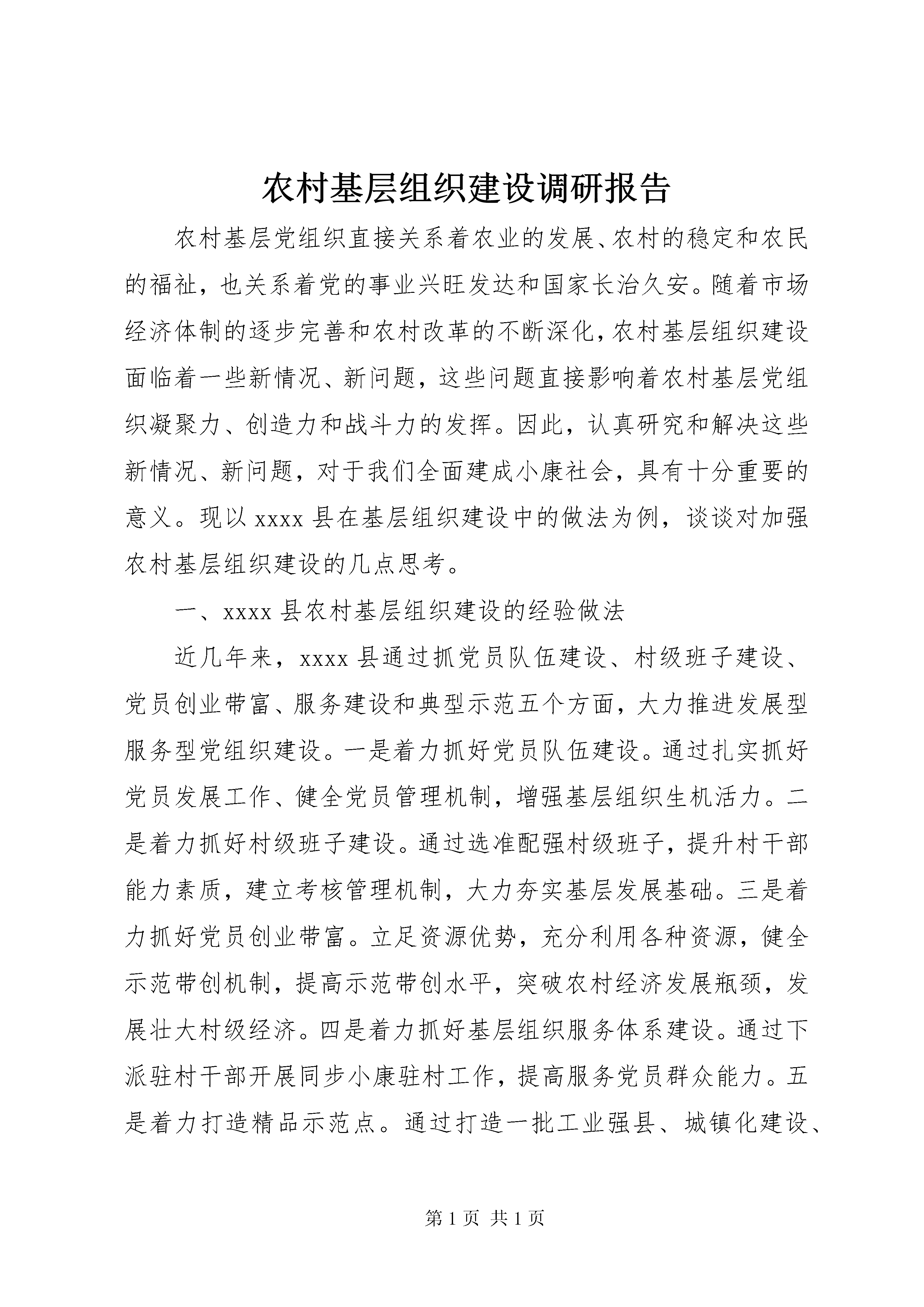 农村基层组织建设调研报告

农村基层党组织直接关系着农业的发展、农村的稳定和农民的福祉，也关系着党的事业兴旺发达和国家长治久安。随着市场经济体制的逐步完善和农村改革的不断深化，农村基层组织建设面临着一些新情况、新问题，这些问题直接影响着农村基层党组织凝聚力、创造力和战斗力的发挥。因此，认真研究和解决这些新情况、新问题，对于我们全面建成小康社会，具有十分重要的意义。现以 xxxx 县在基层组织建设中的做法为例，谈谈对加强农村基层组织建设的几点思考。

一、xxxx 县农村基层组织建设的经验做法

近几年来，xxxx 县通过抓党员队伍建设、村级班子建设、党员创业带富、服务建设和典型示范五个方面，大力推进发展型服务型党组织建设。一是着力抓好党员队伍建设。通过扎实抓好党员发展工作、健全党员管理机制，增强基层组织生机活力。二是着力抓好村级班子建设。通过选准配强村级班子，提升村干部能力素质，建立考核管理机制，大力夯实基层发展基础。三是着力抓好党员创业带富。立足资源优势，充分利用各种资源，健全示范带创机制，提高示范带创水平，突破农村经济发展瓶颈，发展壮大村级经济。四是着力抓好基层组织服务体系建设。通过下派驻村干部开展同步小康驻村工作，提高服务党员群众能力。五是着力打造精品示范点。通过打造一批工业强县、城镇化建设、

第 1 页 共 1 页